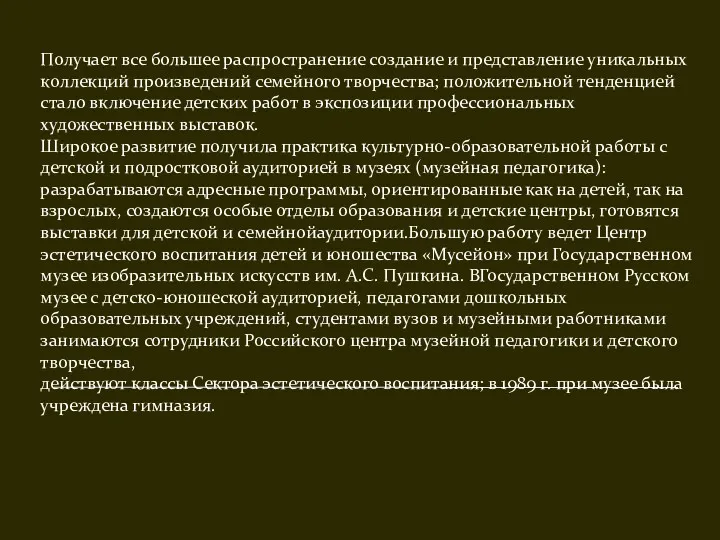 Получает все большее распространение создание и представление уникальных коллекций произведений семейного творчества; положительной тенденцией стало включение детских работ в экспозиции профессиональных художественных выставок.
Широкое развитие получила практика культурно-образовательной работы с детской и подростковой аудиторией в музеях (музейная педагогика): разрабатываются адресные программы, ориентированные как на детей, так на взрослых, создаются особые отделы образования и детские центры, готовятся выставки для детской и семейнойаудитории.Большую работу ведет Центр эстетического воспитания детей и юношества «Мусейон» при Государственном музее изобразительных искусств им. А.С. Пушкина. ВГосударственном Русском музее с детско-юношеской аудиторией, педагогами дошкольных образовательных учреждений, студентами вузов и музейными работниками занимаются сотрудники Российского центра музейной педагогики и детского творчества,
действуют классы Сектора эстетического воспитания; в 1989 г. при музее была учреждена гимназия.